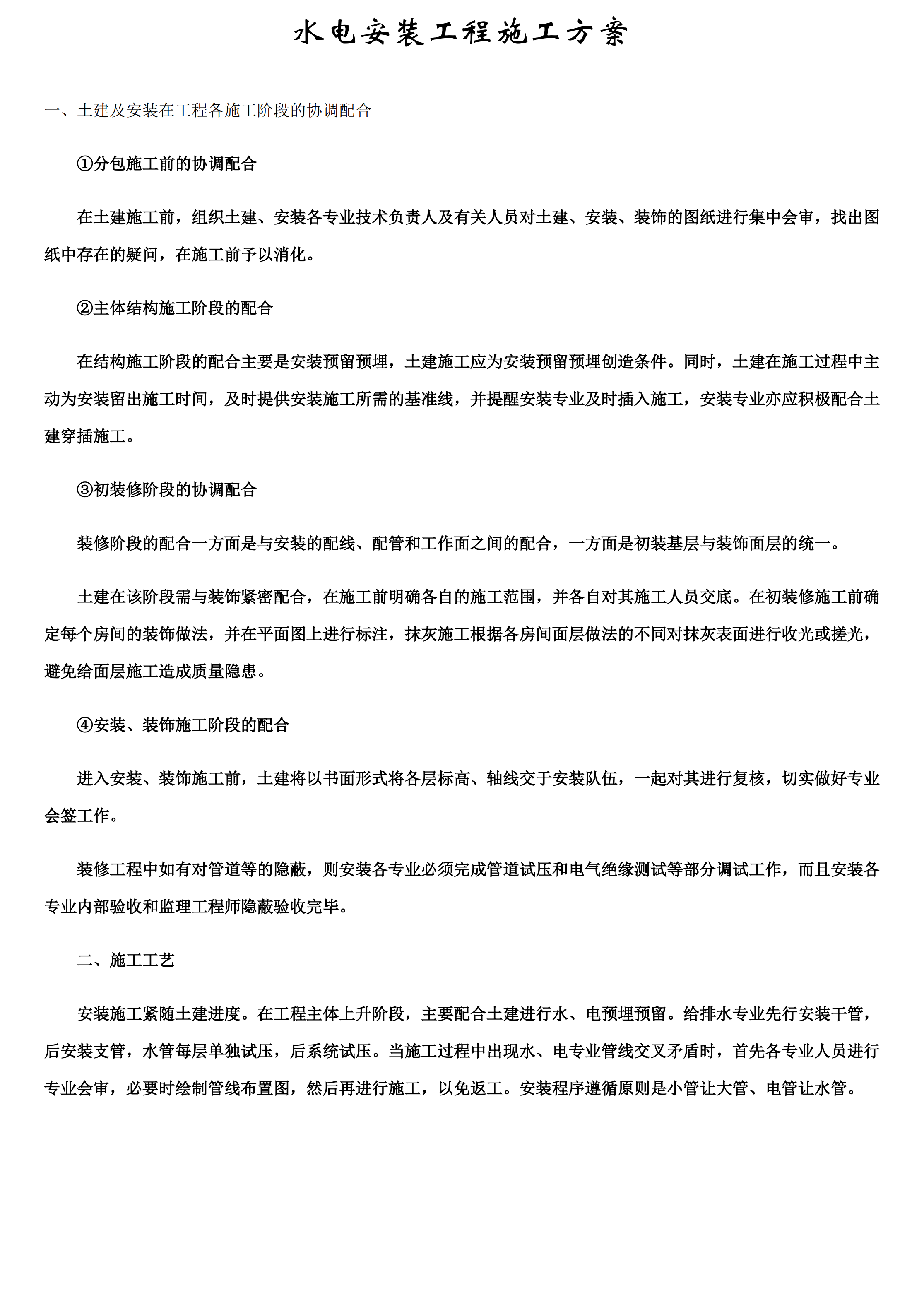 水电安装工程施工方案

一、土建及安装在工程各施工阶段的协调配合

①分包施工前的协调配合

在土建施工前，组织土建、安装各专业技术负责人及有关人员对土建、安装、装饰的图纸进行集中会审，找出图纸中存在的疑问，在施工前予以消化。

②主体结构施工阶段的配合

在结构施工阶段的配合主要是安装预留预埋，土建施工应为安装预留预埋创造条件。同时，土建在施工过程中主动为安装留出施工时间，及时提供安装施工所需的基准线，并提醒安装专业及时插入施工，安装专业亦应积极配合土建穿插施工。

③初装修阶段的协调配合

装修阶段的配合一方面是与安装的配线、配管和工作面之间的配合，一方面是初装基层与装饰面层的统一。

土建在该阶段需与装饰紧密配合，在施工前明确各自的施工范围，并各自对其施工人员交底。在初装修施工前确定每个房间的装饰做法，并在平面图上进行标注，抹灰施工根据各房间面层做法的不同对抹灰表面进行收光或搓光，避免给面层施工造成质量隐患。

④安装、装饰施工阶段的配合

进入安装、装饰施工前，土建将以书面形式将各层标高、轴线交于安装队伍，一起对其进行复核，切实做好专业会签工作。

装修工程中如有对管道等的隐蔽，则安装各专业必须完成管道试压和电气绝缘测试等部分调试工作，而且安装各专业内部验收和监理工程师隐蔽验收完毕。

二、施工工艺

安装施工紧随土建进度。在工程主体上升阶段，主要配合土建进行水、电预埋预留。给排水专业先行安装干管，后安装支管，水管每层单独试压，后系统试压。当施工过程中出现水、电专业管线交叉矛盾时，首先各专业人员进行专业会审，必要时绘制管线布置图，然后再进行施工，以免返工。安装程序遵循原则是小管让大管、电管让水管。